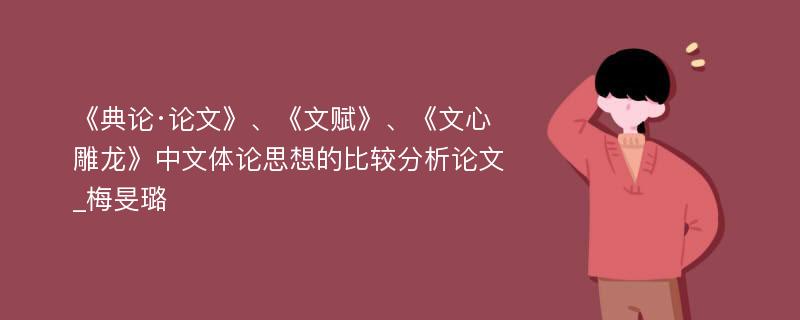 《典论·论文》、《文赋》、《文心雕龙》中文体论思想的比较分析论文_梅旻璐